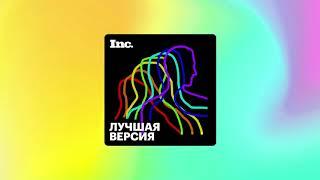 Inc.

ЛУЧШАЯ ВЕРСИЯ